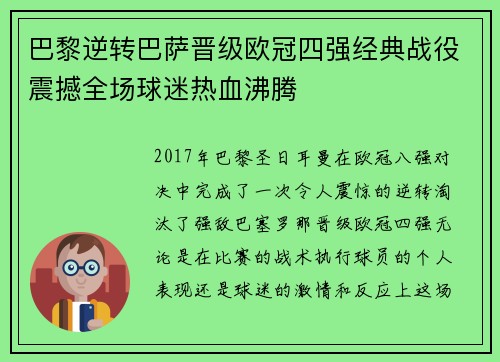 巴黎逆转巴萨晋级欧冠四强经典战役震撼全场球迷热血沸腾

2017年巴黎圣日耳曼在欧冠八强对决中完成了一次令人震惊的逆转淘汰了强敌巴塞罗那晋级欧冠四强无论是在比赛的战术执行球员的个人表现还是球迷的激情和反应上这场